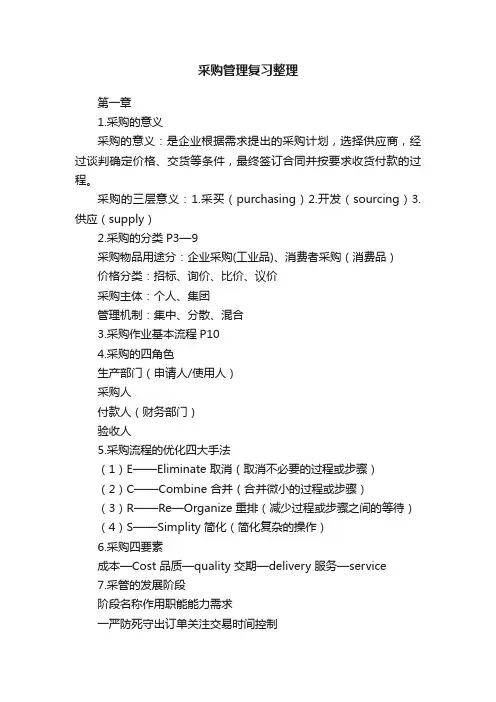 采购管理复习整理

第一章

1.采购的意义

采购的意义：是企业根据需求提出的采购计划，选择供应商，经过谈判确定价格、交货等条件，最终签订合同并按要求收货付款的过程。

采购的三层意义：1.采买（purchasing）2.开发（sourcing）3.供应（supply）

2.采购的分类 P3—9

采购物品用途分：企业采购(工业品)、消费者采购（消费品）

价格分类：招标、询价、比价、议价

采购主体：个人、集团

管理机制：集中、分散、混合

3.采购作业基本流程 P10

4.采购的四角色

生产部门（申请人/使用人）

采购人

付款人（财务部门）

验收人

5.采购流程的优化四大手法

（1）E——Eliminate 取消（取消不必要的过程或步骤）

（2）C——Combine 合并（合并微小的过程或步骤）

（3）R——Re—Organize 重排（减少过程或步骤之间的等待）

（4）S——Simplity 简化（简化复杂的操作）

6.采购四要素

成本—Cost 品质—quality 交期—delivery 服务—service

7.采管的发展阶段

阶段名称作用职能能力需求

一严防死守出订单关注交易时间控制